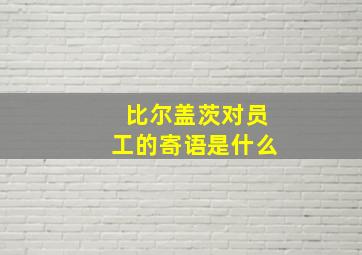 比尔盖茨对员工的寄语是什么